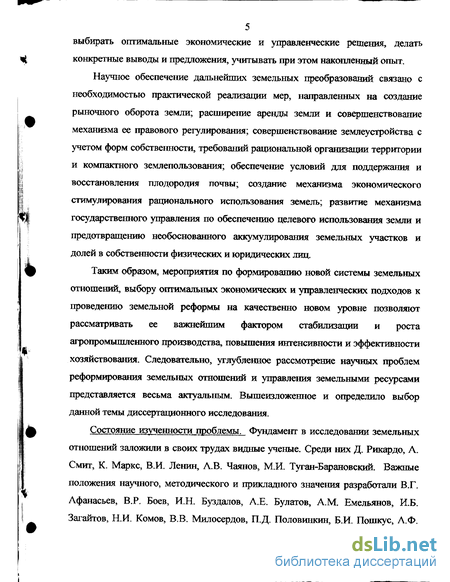 5

выбирать оптимальные экономические и управленческие решения, делать конкретные выводы и предложения, учитывать при этом накопленный опыт.

Научное обеспечение дальнейших земельных преобразований связано с необходимостью практической реализации мер, направленных на создание рыночного оборота земли; расширение аренды земли и совершенствование механизма ее правового регулирования; совершенствование землеустройства с учетом форм собственности, требований рациональной организации территории и компактного землепользования; обеспечение условий для поддержания и восстановления плодородия почвы; создание механизма экономического стимулирования рационального использования земель; развитие механизма государственного управления по обеспечению целевого использования земли и предотвращению необоснованного аккумулирования земельных участков и долей в собственности физических и юридических лиц.

Таким образом, мероприятия по формированию новой системы земельных отношений, выбору оптимальных экономических и управленческих подходов к проведению земельной реформы на качественно новом уровне позволяют рассматривать ее важнейшим фактором стабилизации и роста агропромышленного производства, повышения интенсивности и эффективности хозяйствования. Следовательно, углубленное рассмотрение научных проблем реформирования земельных отношений и управления земельными ресурсами представляется весьма актуальным. Вышеизложенное и определило выбор данной темы диссертационного исследования.

Состояние изученности проблемы. Фундамент в исследовании земельных отношений заложили в своих трудах видные ученые. Среди них Д. Рикардо, А. Смит, К. Маркс, В.И. Ленин, А.В. Чаянов, М.И. Туган-Барановский. Важные положения научного, методического и прикладного значения разработали В.Г. Афанасьев, В.Р. Боев, И.Н. Буздалов, А.Е. Булатов, А.М. Емельянов, И.Б. Загайтов, Н.И. Комов, В.В. Милосердов, П.Д. Половинкин, Б.И. Пошкус, А.Ф.

dsLib.net
библиотека диссертаций